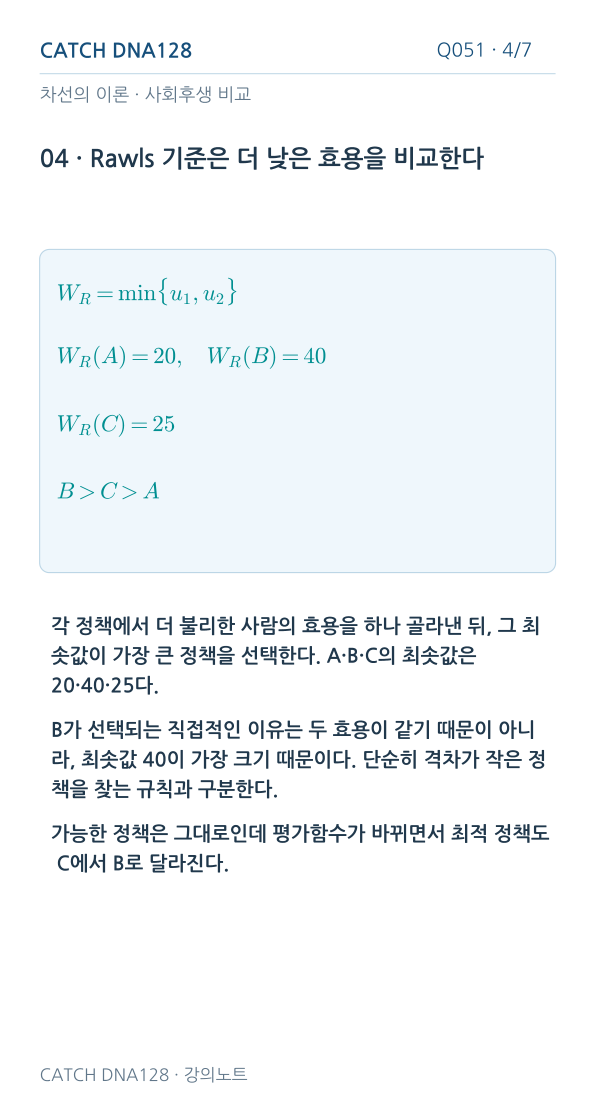 CATCH DNA128

Q051 · 4/7

차선의 이론 · 사회후생 비교

04 · Rawls 기준은 더 낮은 효용을 비교한다

$W_R = \min\{u_1, u_2\}$

$W_R(A) = 20, \quad W_R(B) = 40$

$W_R(C) = 25$

$B > C > A$

각 정책에서 더 불리한 사람의 효용을 하나 골라낸 뒤, 그 최솟값이 가장 큰 정책을 선택한다. A·B·C의 최솟값은 20·40·25다.

B가 선택되는 직접적인 이유는 두 효용이 같기 때문이 아니라, 최솟값 40이 가장 크기 때문이다. 단순히 격차가 작은 정책을 찾는 규칙과 구분한다.

가능한 정책은 그대로인데 평가함수가 바뀌면서 최적 정책도 C에서 B로 달라진다.

CATCH DNA128 · 강의노트